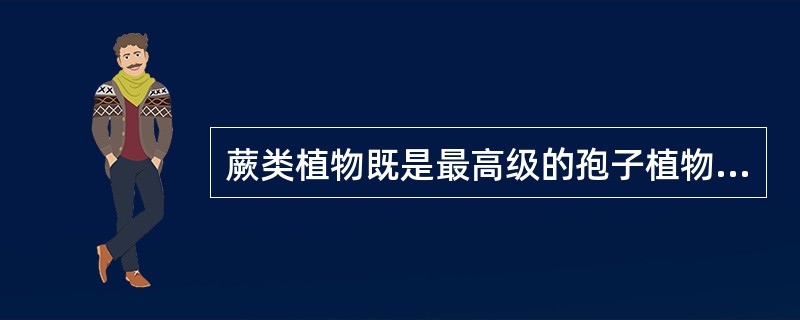 蕨类植物既是最高级的孢子植物...